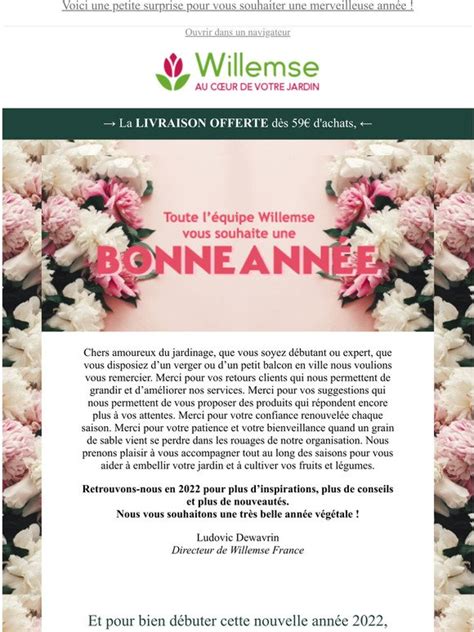 Voici une petite surprise pour vous souhaiter une merveilleuse année !

Ouvrir dans un navigateur

Willemse
AU CŒUR DE VOTRE JARDIN

→ La LIVRAISON OFFERTE dès 59€ d'achats, ←

Toute l'équipe Willemse vous souhaite une
BONNE ANNÉE

Chers amoureux du jardinage, que vous soyez débutant ou expert, que vous disposiez d'un verger ou d'un petit balcon en ville nous voulions vous remercier. Merci pour vos retours clients qui nous permettent de grandir et d'améliorer nos services. Merci pour vos suggestions qui nous permettent de vous proposer des produits qui répondent encore plus à vos attentes. Merci pour votre confiance renouvelée chaque saison. Merci pour votre patience et votre bienveillance quand un grain de sable vient se perdre dans les rouages de notre organisation. Nous prenons plaisir à vous accompagner tout au long des saisons pour vous aider à embellir votre jardin et à cultiver vos fruits et légumes.

Retrouvons-nous en 2022 pour plus d'inspirations, plus de conseils et plus de nouveautés.
Nous vous souhaitons une très belle année végétale !

Ludovic Dewavrin
Directeur de Willemse France

Et pour bien débuter cette nouvelle année 2022,